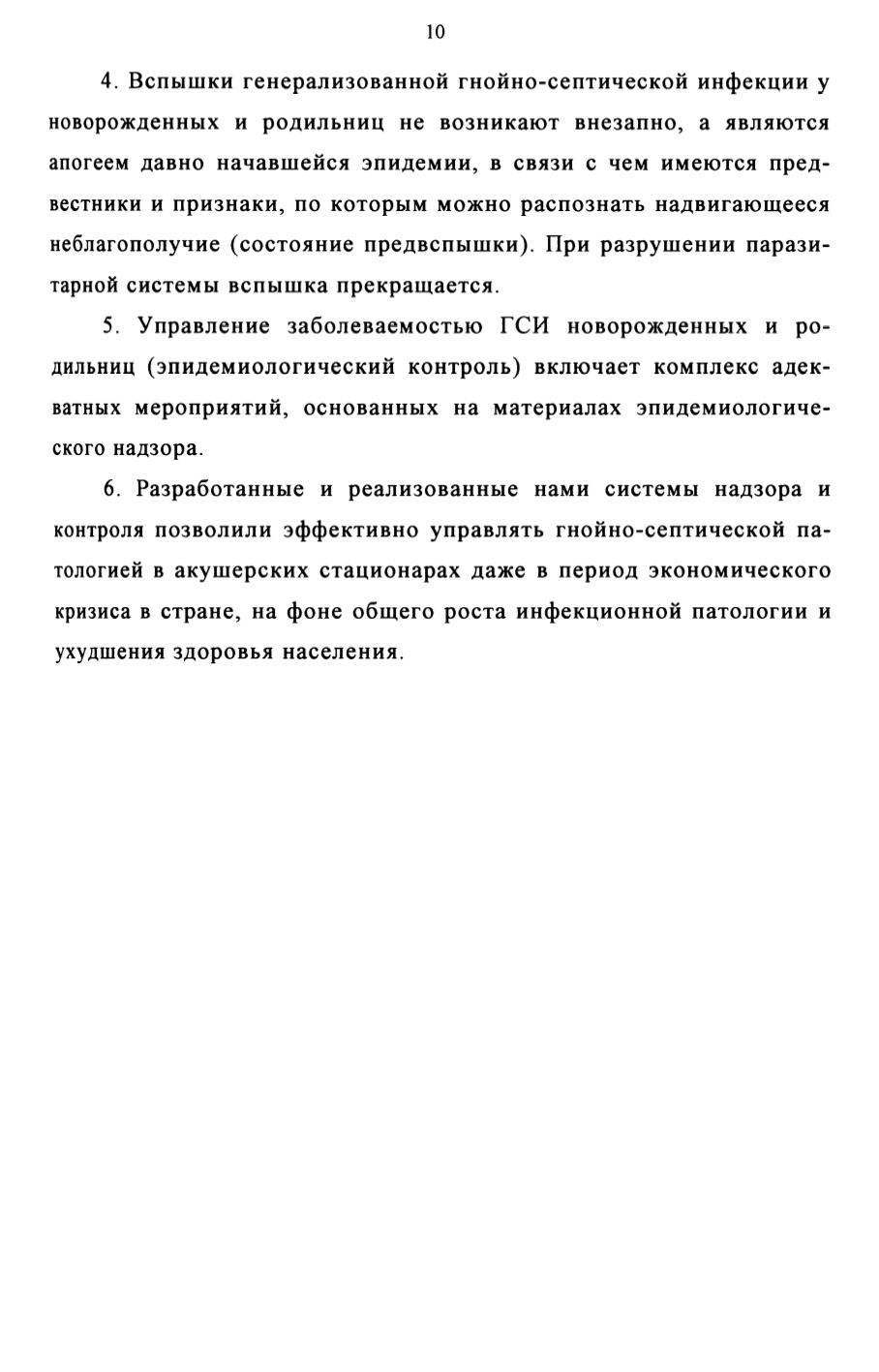 10

4. Вспышки генерализованной гнойно-септической инфекции у новорожденных и родильниц не возникают внезапно, а являются апогеем давно начавшейся эпидемии, в связи с чем имеются предвестники и признаки, по которым можно распознать надвигающееся неблагополучие (состояние предвспышки). При разрушении паразитарной системы вспышка прекращается.

5. Управление заболеваемостью ГСИ новорожденных и родильниц (эпидемиологический контроль) включает комплекс адекватных мероприятий, основанных на материалах эпидемиологического надзора.

6. Разработанные и реализованные нами системы надзора и контроля позволили эффективно управлять гнойно-септической патологией в акушерских стационарах даже в период экономического кризиса в стране, на фоне общего роста инфекционной патологии и ухудшения здоровья населения.